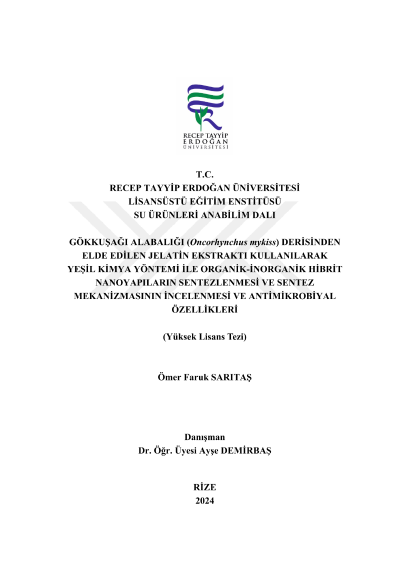 RECEP TAYYİP
ERDOĞAN
ÜNİVERSİTESİ

T.C.
RECEP TAYYİP ERDOĞAN ÜNİVERSİTESİ
LİSANSÜSTÜ EĞİTİM ENSTİTÜSÜ
SU ÜRÜNLERİ ANABİLİM DALI

GÖKKUŞAĞI ALABALIĞI (Oncorhynchus mykiss) DERİSİNDEN ELDE EDİLEN JELATİN EKSTRAKTI KULLANILARAK YEŞİL KİMYA YÖNTEMİ İLE ORGANİK-İNORGANİK HİBRİT NANOYAPILARIN SENTEZLENMESİ VE SENTEZ MEKANİZMASININ İNCELENMESİ VE ANTİMİKROBİYAL ÖZELLİKLERİ

(Yüksek Lisans Tezi)

Ömer Faruk SARITAŞ

Danışman
Dr. Öğr. Üyesi Ayşe DEMİRBAŞ

RİZE
2024